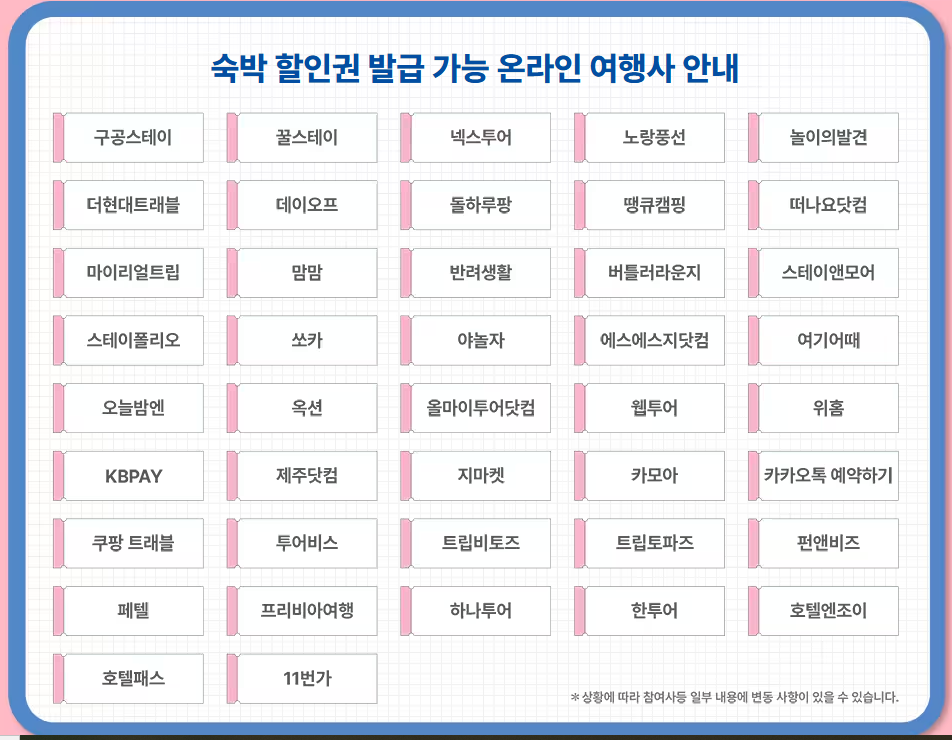 숙박 할인권 발급 가능 온라인 여행사 안내

구공스테이

꿀스테이

넥스투어

노랑풍선

놀이의발견

더현대트래블

데이오프

돌하루팡

땡큐캠핑

떠나요닷컴

마이리얼트립

맘맘

반려생활

버틀러라운지

스테이앤모어

스테이폴리오

쏘카

야놀자

에스에스지닷컴

여기어때

오늘밤엔

옥션

올마이투어닷컴

웹투어

위홈

KBPAY

제주닷컴

지마켓

카모아

카카오톡 예약하기

쿠팡 트래블

투어비스

트립비토즈

트립토파즈

펀앤비즈

페텔

프리비아여행

하나투어

한투어

호텔엔조이

호텔패스

11번가

* 상황에 따라 참여사등 일부 내용에 변동 사항이 있을 수 있습니다.